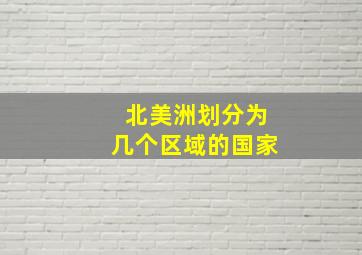 北美洲划分为
几个区域的国家